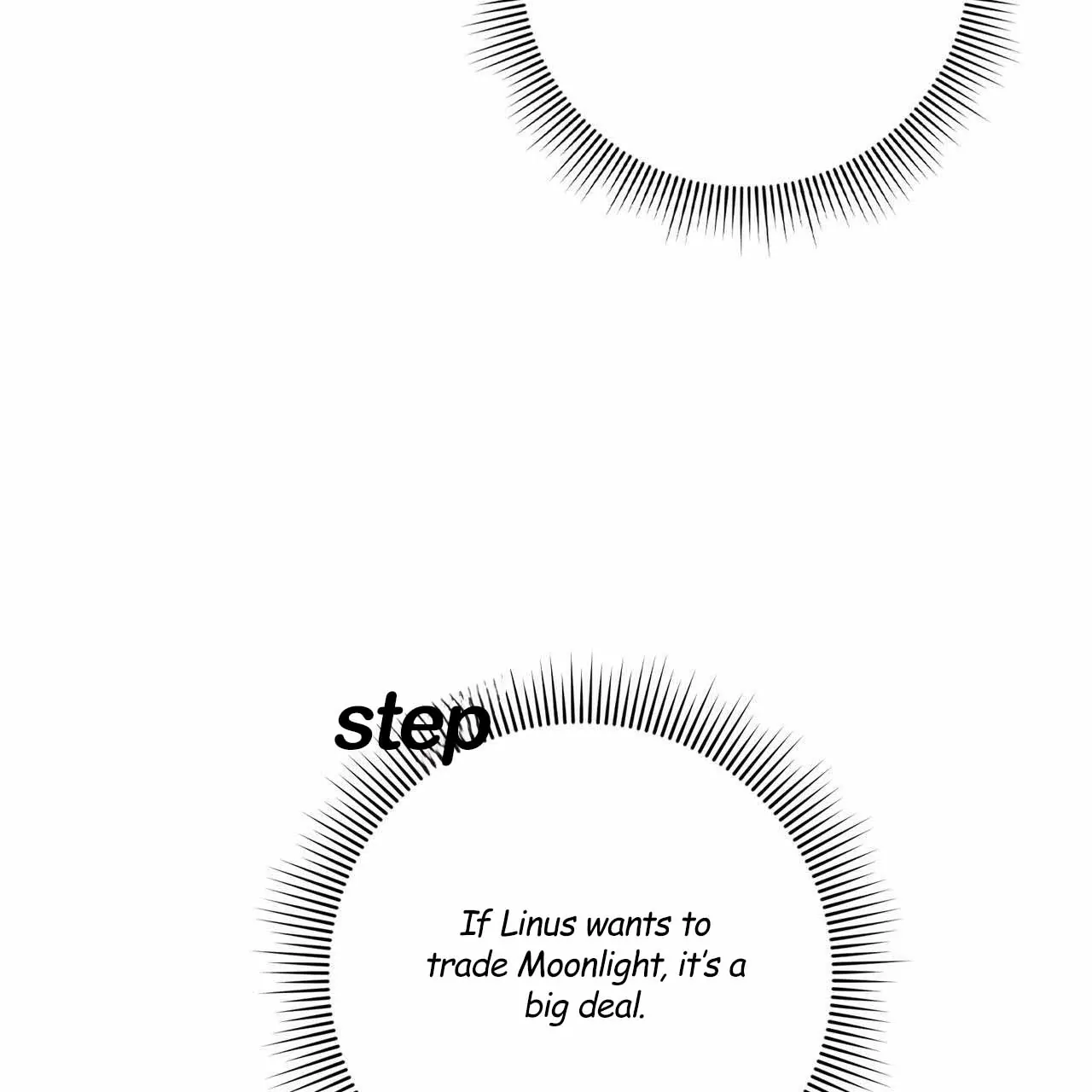 step

If Linus wants to trade Moonlight, it's a big deal.